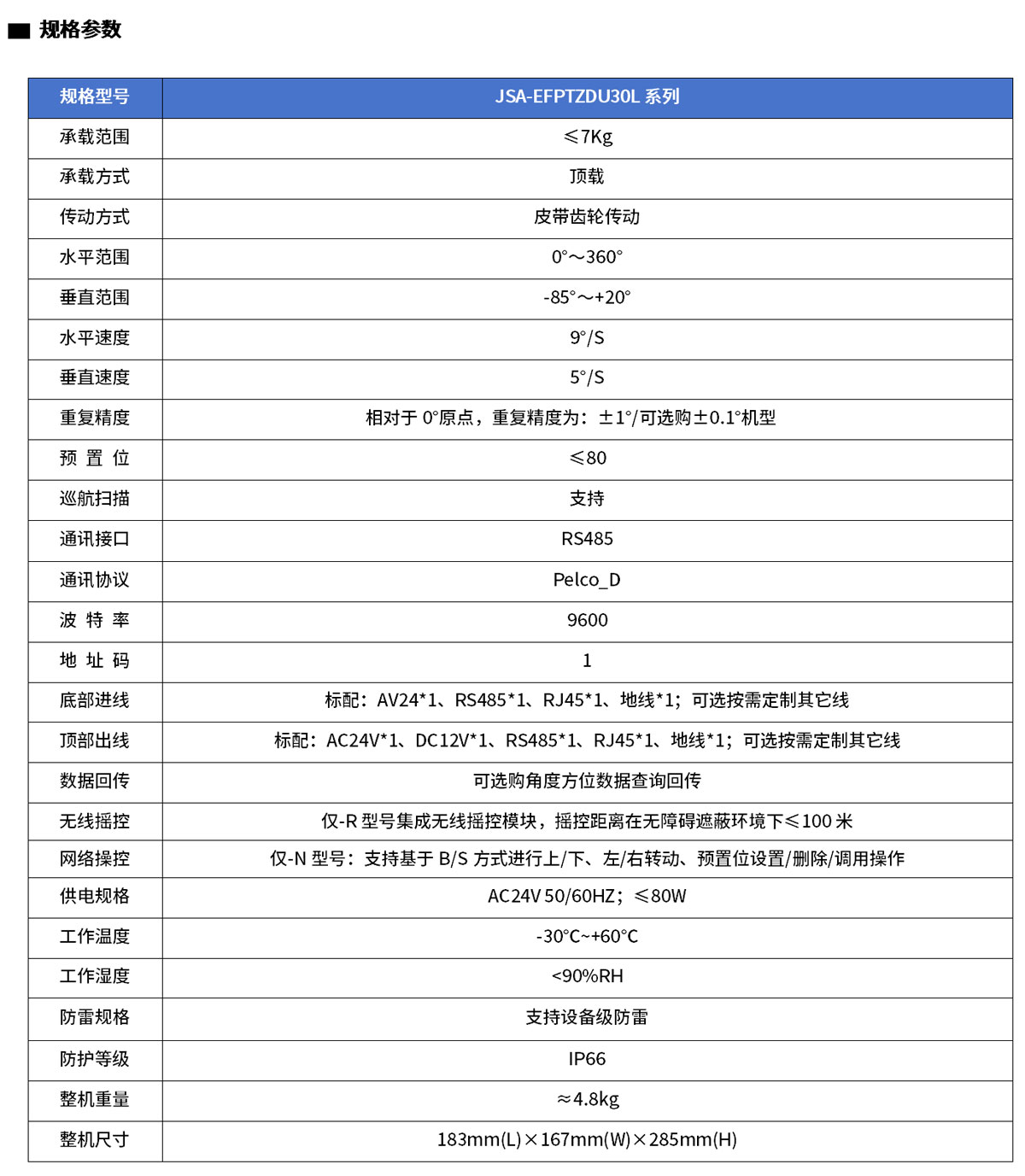 规格参数

| 规格型号 | JSA-EFPTZDU30L 系列 |
|---|---|
| 承载范围 | ≤7Kg |
| 承载方式 | 顶载 |
| 传动方式 | 皮带齿轮传动 |
| 水平范围 | 0°～360° |
| 垂直范围 | -85°～+20° |
| 水平速度 | 9°/S |
| 垂直速度 | 5°/S |
| 重复精度 | 相对于 0°原点，重复精度为：±1°/可选购±0.1°机型 |
| 预 置 位 | ≤80 |
| 巡航扫描 | 支持 |
| 通讯接口 | RS485 |
| 通讯协议 | Pelco_D |
| 波 特 率 | 9600 |
| 地 址 码 | 1 |
| 底部进线 | 标配：AV24*1、RS485*1、RJ45*1、地线*1；可选按需定制其它线 |
| 顶部出线 | 标配：AC24V*1、DC12V*1、RS485*1、RJ45*1、地线*1；可选按需定制其它线 |
| 数据回传 | 可选购角度方位数据查询回传 |
| 无线摇控 | 仅-R 型号集成无线摇控模块，摇控距离在无障碍遮蔽环境下≤100 米 |
| 网络操控 | 仅-N 型号：支持基于 B/S 方式进行上/下、左/右转动、预置位设置/删除/调用操作 |
| 供电规格 | AC24V 50/60HZ；≤80W |
| 工作温度 | -30°C~+60°C |
| 工作湿度 | <90%RH |
| 防雷规格 | 支持设备级防雷 |
| 防护等级 | IP66 |
| 整机重量 | ≈4.8kg |
| 整机尺寸 | 183mm(L)×167mm(W)×285mm(H) |